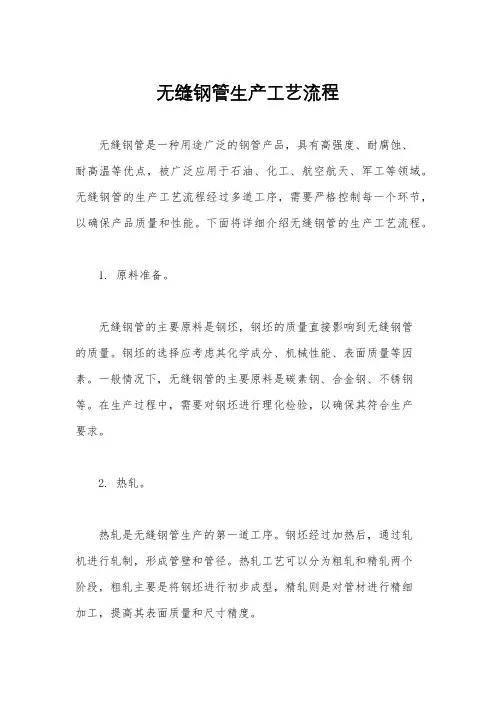 无缝钢管生产工艺流程

无缝钢管是一种用途广泛的钢管产品，具有高强度、耐腐蚀、耐高温等优点，被广泛应用于石油、化工、航空航天、军工等领域。无缝钢管的生产工艺流程经过多道工序，需要严格控制每一个环节，以确保产品质量和性能。下面将详细介绍无缝钢管的生产工艺流程。

1. 原料准备。

无缝钢管的主要原料是钢坯，钢坯的质量直接影响到无缝钢管的质量。钢坯的选择应考虑其化学成分、机械性能、表面质量等因素。一般情况下，无缝钢管的主要原料是碳素钢、合金钢、不锈钢等。在生产过程中，需要对钢坯进行理化检验，以确保其符合生产要求。

2. 热轧。

热轧是无缝钢管生产的第一道工序。钢坯经过加热后，通过轧机进行轧制，形成管壁和管径。热轧工艺可以分为粗轧和精轧两个阶段，粗轧主要是将钢坯进行初步成型，精轧则是对管材进行精细加工，提高其表面质量和尺寸精度。